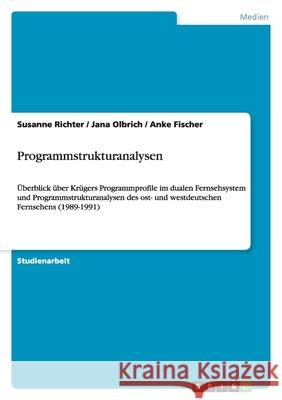 Medien

Susanne Richter / Jana Olbrich / Anke Fischer

Programmstrukturanalysen

Überblick über Krügers Programmprofile im dualen Fernsehsystem und Programmstrukturanalysen des ost- und westdeutschen Fernsehens (1989-1991)

Studienarbeit

Kraina Książek